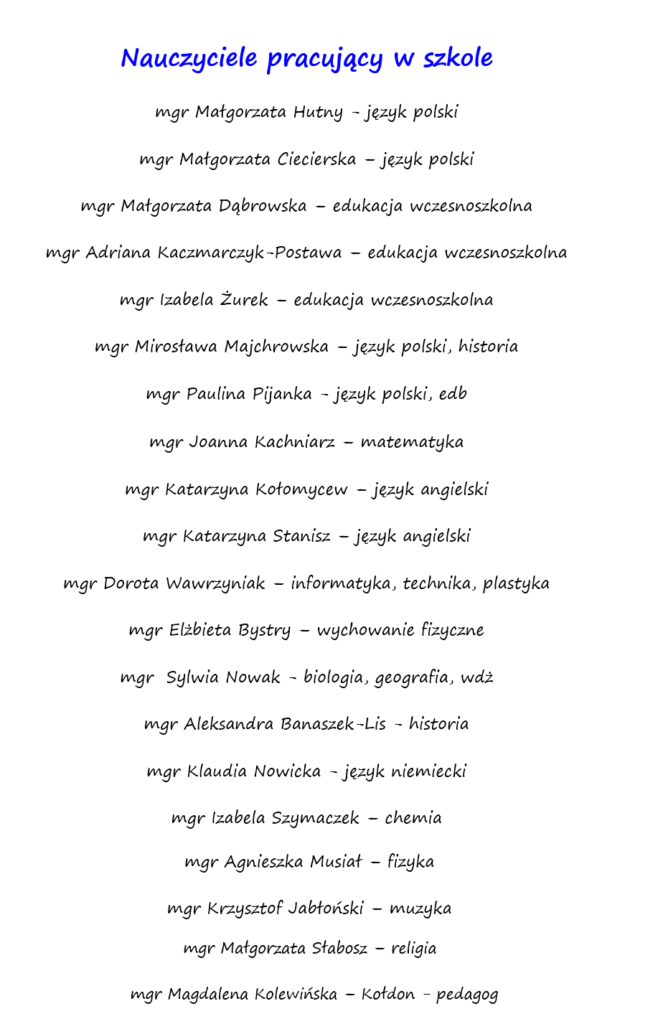 Nauczyciele pracujący w szkole

mgr Małgorzata Hutny - język polski

mgr Małgorzata Ciecierska – język polski

mgr Małgorzata Dąbrowska – edukacja wczesnoszkolna

mgr Adriana Kaczmarczyk-Postawa – edukacja wczesnoszkolna

mgr Izabela Żurek – edukacja wczesnoszkolna

mgr Mirosława Majchrowska – język polski, historia

mgr Paulina Pijanka - język polski, edb

mgr Joanna Kachniarz – matematyka

mgr Katarzyna Kołomycew – język angielski

mgr Katarzyna Stanisz – język angielski

mgr Dorota Wawrzyniak – informatyka, technika, plastyka

mgr Elżbieta Bystry – wychowanie fizyczne

mgr Sylwia Nowak - biologia, geografia, wdż

mgr Aleksandra Banaszek-Lis - historia

mgr Klaudia Nowicka - język niemiecki

mgr Izabela Szymaczek – chemia

mgr Agnieszka Musiał – fizyka

mgr Krzysztof Jabłoński – muzyka

mgr Małgorzata Słabosz – religia

mgr Magdalena Kolewińska – Kołdon - pedagog